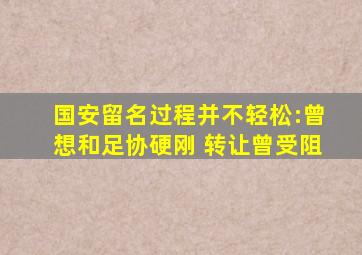 国安留名过程并不轻松:曾想和足协硬刚 转让曾受阻